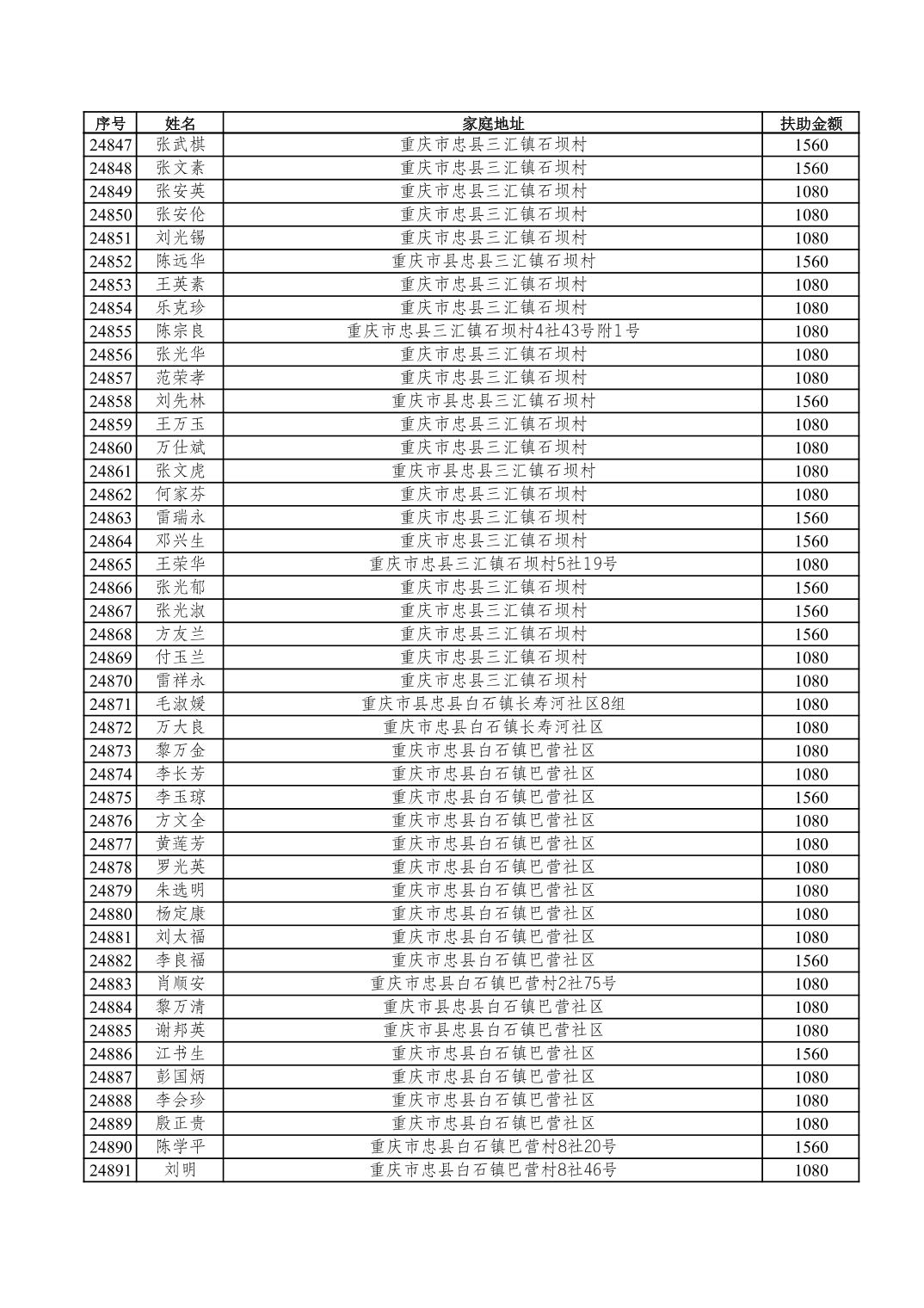 | 序号 | 姓名 | 家庭地址 | 扶助金额 |
|---|---|---|---|
| 24847 | 张武棋 | 重庆市忠县三汇镇石坝村 | 1560 |
| 24848 | 张文素 | 重庆市忠县三汇镇石坝村 | 1560 |
| 24849 | 张安英 | 重庆市忠县三汇镇石坝村 | 1080 |
| 24850 | 张安伦 | 重庆市忠县三汇镇石坝村 | 1080 |
| 24851 | 刘光锡 | 重庆市忠县三汇镇石坝村 | 1080 |
| 24852 | 陈远华 | 重庆市县忠县三汇镇石坝村 | 1560 |
| 24853 | 王英素 | 重庆市忠县三汇镇石坝村 | 1080 |
| 24854 | 乐克珍 | 重庆市忠县三汇镇石坝村 | 1080 |
| 24855 | 陈宗良 | 重庆市忠县三汇镇石坝村4社43号附1号 | 1080 |
| 24856 | 张光华 | 重庆市忠县三汇镇石坝村 | 1080 |
| 24857 | 范荣孝 | 重庆市忠县三汇镇石坝村 | 1080 |
| 24858 | 刘先林 | 重庆市县忠县三汇镇石坝村 | 1560 |
| 24859 | 王万玉 | 重庆市忠县三汇镇石坝村 | 1080 |
| 24860 | 万仕斌 | 重庆市忠县三汇镇石坝村 | 1080 |
| 24861 | 张文虎 | 重庆市县忠县三汇镇石坝村 | 1080 |
| 24862 | 何家芬 | 重庆市忠县三汇镇石坝村 | 1080 |
| 24863 | 雷瑞永 | 重庆市忠县三汇镇石坝村 | 1560 |
| 24864 | 邓兴生 | 重庆市忠县三汇镇石坝村 | 1560 |
| 24865 | 王荣华 | 重庆市忠县三汇镇石坝村5社19号 | 1080 |
| 24866 | 张光郁 | 重庆市忠县三汇镇石坝村 | 1560 |
| 24867 | 张光淑 | 重庆市忠县三汇镇石坝村 | 1560 |
| 24868 | 方友兰 | 重庆市忠县三汇镇石坝村 | 1560 |
| 24869 | 付玉兰 | 重庆市忠县三汇镇石坝村 | 1080 |
| 24870 | 雷祥永 | 重庆市忠县三汇镇石坝村 | 1080 |
| 24871 | 毛淑媛 | 重庆市县忠县白石镇长寿河社区8组 | 1080 |
| 24872 | 万大良 | 重庆市忠县白石镇长寿河社区 | 1080 |
| 24873 | 黎万金 | 重庆市忠县白石镇巴营社区 | 1080 |
| 24874 | 李长芳 | 重庆市忠县白石镇巴营社区 | 1080 |
| 24875 | 李玉琼 | 重庆市忠县白石镇巴营社区 | 1560 |
| 24876 | 方文全 | 重庆市忠县白石镇巴营社区 | 1080 |
| 24877 | 黄莲芳 | 重庆市忠县白石镇巴营社区 | 1080 |
| 24878 | 罗光英 | 重庆市忠县白石镇巴营社区 | 1080 |
| 24879 | 朱选明 | 重庆市忠县白石镇巴营社区 | 1080 |
| 24880 | 杨定康 | 重庆市忠县白石镇巴营社区 | 1080 |
| 24881 | 刘太福 | 重庆市忠县白石镇巴营社区 | 1080 |
| 24882 | 李良福 | 重庆市忠县白石镇巴营社区 | 1560 |
| 24883 | 肖顺安 | 重庆市忠县白石镇巴营村2社75号 | 1080 |
| 24884 | 黎万清 | 重庆市县忠县白石镇巴营社区 | 1080 |
| 24885 | 谢邦英 | 重庆市县忠县白石镇巴营社区 | 1080 |
| 24886 | 江书生 | 重庆市忠县白石镇巴营社区 | 1560 |
| 24887 | 彭国炳 | 重庆市忠县白石镇巴营社区 | 1080 |
| 24888 | 李会珍 | 重庆市忠县白石镇巴营社区 | 1080 |
| 24889 | 殷正贵 | 重庆市忠县白石镇巴营社区 | 1080 |
| 24890 | 陈学平 | 重庆市忠县白石镇巴营村8社20号 | 1560 |
| 24891 | 刘明 | 重庆市忠县白石镇巴营村8社46号 | 1080 |